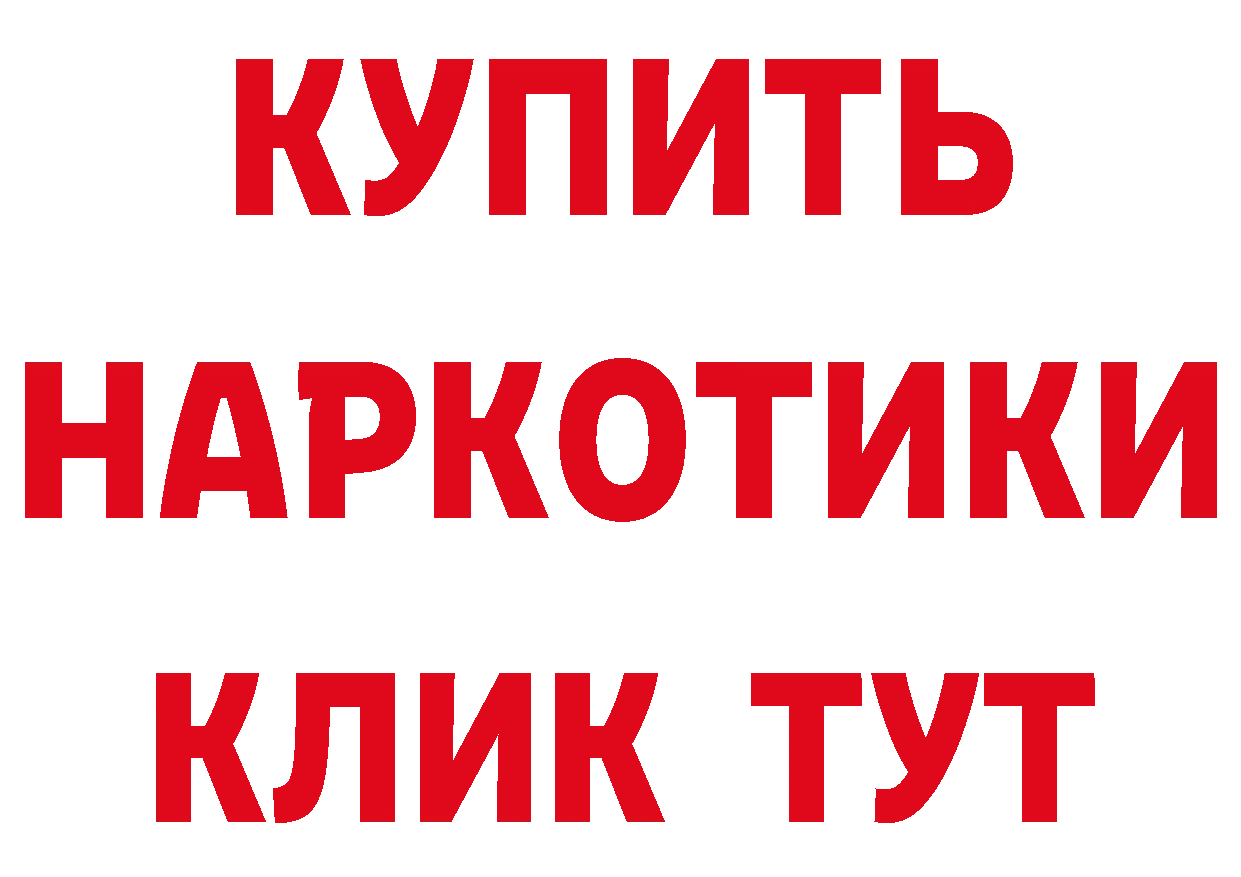 КУПИТЬ НАРКОТИКИ КЛИК ТУТ